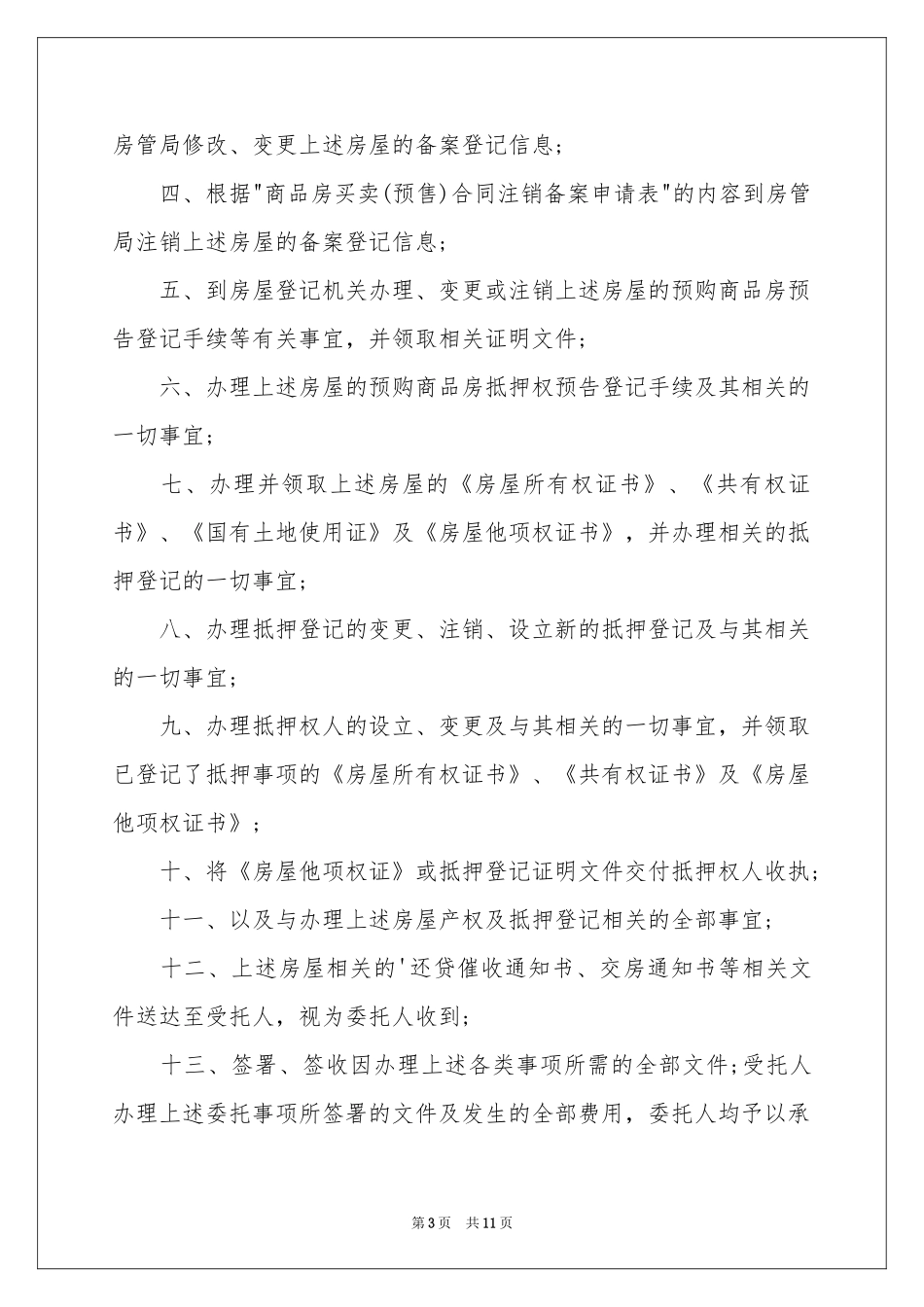 房管局修改、变更上述房屋的备案登记信息；

四、根据"商品房买卖(预售)合同注销备案申请表"的内容到房管局注销上述房屋的备案登记信息；

五、到房屋登记机关办理、变更或注销上述房屋的预购商品房预告登记手续等有关事宜，并领取相关证明文件；

六、办理上述房屋的预购商品房抵押权预告登记手续及其相关的一切事宜；

七、办理并领取上述房屋的《房屋所有权证书》、《共有权证书》、《国有土地使用证》及《房屋他项权证书》，并办理相关的抵押登记的一切事宜；

八、办理抵押登记的变更、注销、设立新的抵押登记及与其相关的一切事宜；

九、办理抵押权人的设立、变更及与其相关的一切事宜，并领取已登记了抵押事项的《房屋所有权证书》、《共有权证书》及《房屋他项权证书》；

十、将《房屋他项权证》或抵押登记证明文件交付抵押权人收执；

十一、以及与办理上述房屋产权及抵押登记相关的全部事宜；

十二、上述房屋相关的'还贷催收通知书、交房通知书等相关文件送达至受托人，视为委托人收到；

十三、签署、签收因办理上述各类事项所需的全部文件;受托人办理上述委托事项所签署的文件及发生的全部费用，委托人均予以承

第3页 共11页